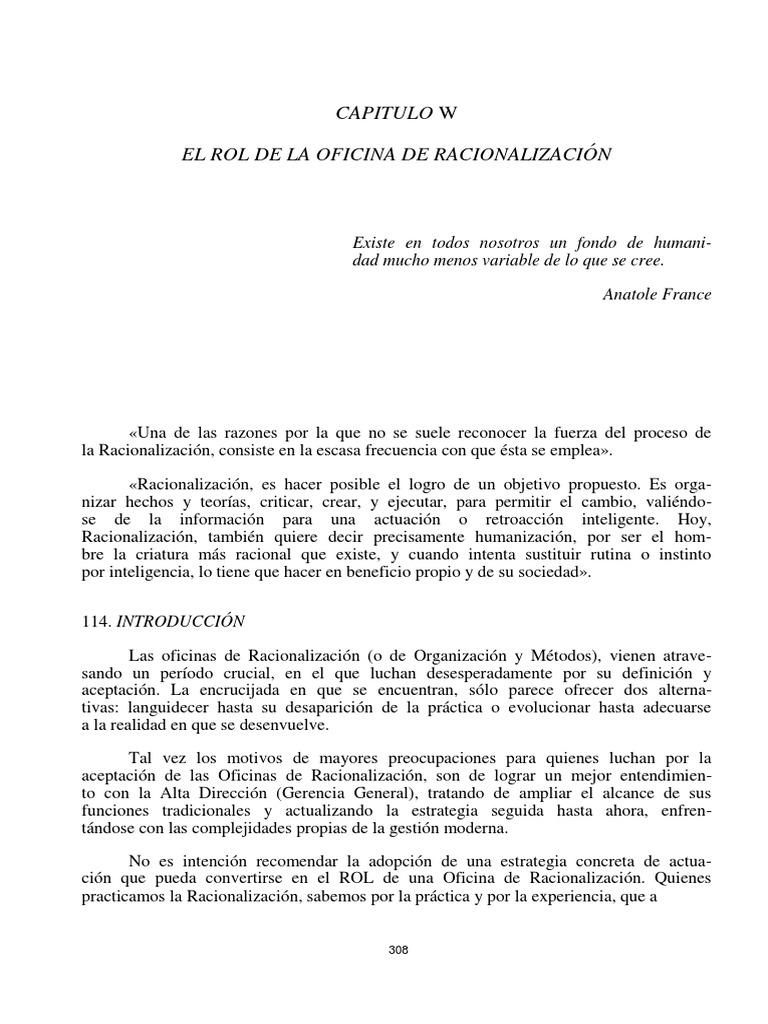 CAPITULO W

EL ROL DE LA OFICINA DE RACIONALIZACIÓN

Existe en todos nosotros un fondo de humanidad mucho menos variable de lo que se cree.

Anatole France

«Una de las razones por la que no se suele reconocer la fuerza del proceso de la Racionalización, consiste en la escasa frecuencia con que ésta se emplea».

«Racionalización, es hacer posible el logro de un objetivo propuesto. Es organizar hechos y teorías, criticar, crear, y ejecutar, para permitir el cambio, valiéndose de la información para una actuación o retroacción inteligente. Hoy, Racionalización, también quiere decir precisamente humanización, por ser el hombre la criatura más racional que existe, y cuando intenta sustituir rutina o instinto por inteligencia, lo tiene que hacer en beneficio propio y de su sociedad».

114. INTRODUCCIÓN

Las oficinas de Racionalización (o de Organización y Métodos), vienen atravesando un período crucial, en el que luchan desesperadamente por su definición y aceptación. La encrucijada en que se encuentran, sólo parece ofrecer dos alternativas: languidecer hasta su desaparición de la práctica o evolucionar hasta adecuarse a la realidad en que se desenvuelve.

Tal vez los motivos de mayores preocupaciones para quienes luchan por la aceptación de las Oficinas de Racionalización, son de lograr un mejor entendimiento con la Alta Dirección (Gerencia General), tratando de ampliar el alcance de sus funciones tradicionales y actualizando la estrategia seguida hasta ahora, enfrentándose con las complejidades propias de la gestión moderna.

No es intención recomendar la adopción de una estrategia concreta de actuación que pueda convertirse en el ROL de una Oficina de Racionalización. Quienes practicamos la Racionalización, sabemos por la práctica y por la experiencia, que a

308